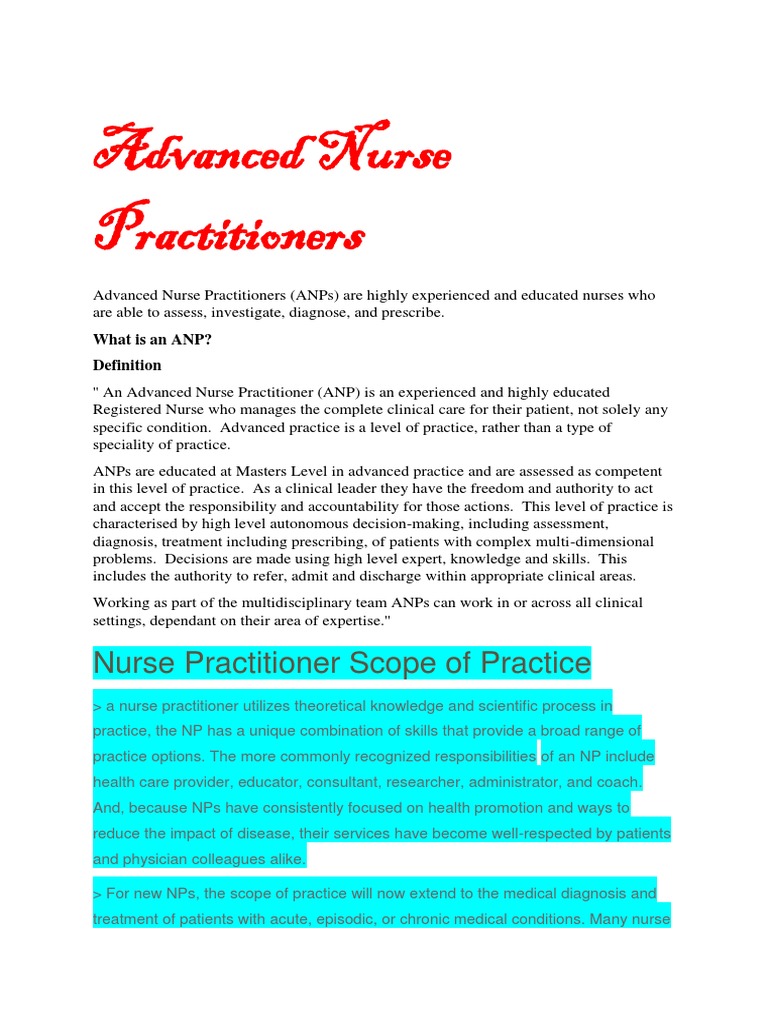 Advanced Nurse Practitioners

Advanced Nurse Practitioners (ANPs) are highly experienced and educated nurses who are able to assess, investigate, diagnose, and prescribe.

What is an ANP?

Definition

" An Advanced Nurse Practitioner (ANP) is an experienced and highly educated Registered Nurse who manages the complete clinical care for their patient, not solely any specific condition. Advanced practice is a level of practice, rather than a type of speciality of practice.

ANPs are educated at Masters Level in advanced practice and are assessed as competent in this level of practice. As a clinical leader they have the freedom and authority to act and accept the responsibility and accountability for those actions. This level of practice is characterised by high level autonomous decision-making, including assessment, diagnosis, treatment including prescribing, of patients with complex multi-dimensional problems. Decisions are made using high level expert, knowledge and skills. This includes the authority to refer, admit and discharge within appropriate clinical areas.

Working as part of the multidisciplinary team ANPs can work in or across all clinical settings, dependant on their area of expertise."

Nurse Practitioner Scope of Practice

> a nurse practitioner utilizes theoretical knowledge and scientific process in practice, the NP has a unique combination of skills that provide a broad range of practice options. The more commonly recognized responsibilities of an NP include health care provider, educator, consultant, researcher, administrator, and coach. And, because NPs have consistently focused on health promotion and ways to reduce the impact of disease, their services have become well-respected by patients and physician colleagues alike.

> For new NPs, the scope of practice will now extend to the medical diagnosis and treatment of patients with acute, episodic, or chronic medical conditions. Many nurse